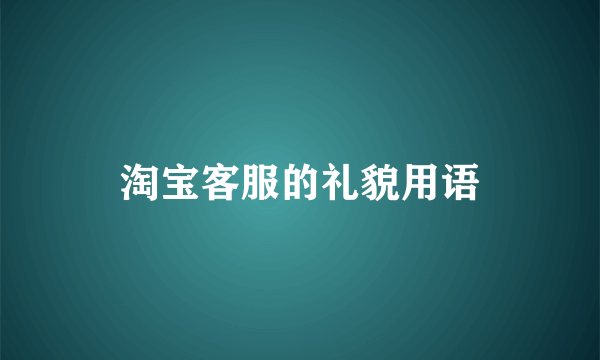 淘宝客服的礼貌用语